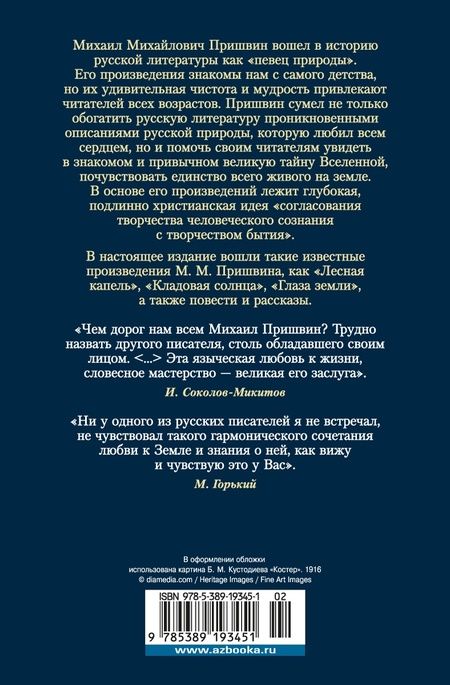 Михаил Михайлович Пришвин вошел в историю русской литературы как «певец природы». Его произведения знакомы нам с самого детства, но их удивительная чистота и мудрость привлекают читателей всех возрастов. Пришвин сумел не только обогатить русскую литературу проникновенными описаниями русской природы, которую любил всем сердцем, но и помочь своим читателям увидеть в знакомом и привычном великую тайну Вселенной, почувствовать единство всего живого на земле. В основе его произведений лежит глубокая, подлинно христианская идея «согласования творчества человеческого сознания с творчеством бытия».

В настоящее издание вошли такие известные произведения М. М. Пришвина, как «Лесная капель», «Кладовая солнца», «Глаза земли», а также повести и рассказы.

«Чем дорог нам всем Михаил Пришвин? Трудно назвать другого писателя, столь обладавшего своим лицом. <...> Эта языческая любовь к жизни, словесное мастерство — великая его заслуга».

И. Соколов-Микитов

«Ни у одного из русских писателей я не встречал, не чувствовал такого гармонического сочетания любви к Земле и знания о ней, как вижу и чувствую это у Вас».

М. Горький

В оформлении обложки использована картина Б. М. Кустодиева «Костер». 1916
© diamedia.com / Heritage Images / Fine Art Images

ISBN 978-5-389-19345-1 02

9 785389 193451

www.azbooka.ru